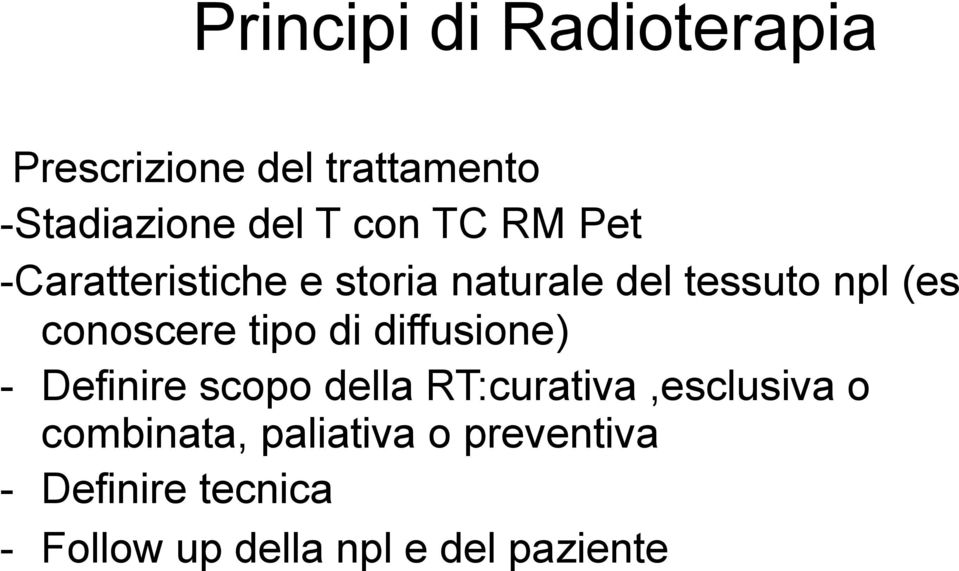 Principi di Radioterapia

Prescrizione del trattamento
-Stadiazione del T con TC RM Pet
-Caratteristiche e storia naturale del tessuto npl (es conoscere tipo di diffusione)
- Definire scopo della RT:curativa ,esclusiva o combinata, paliativa o preventiva
- Definire tecnica
- Follow up della npl e del paziente